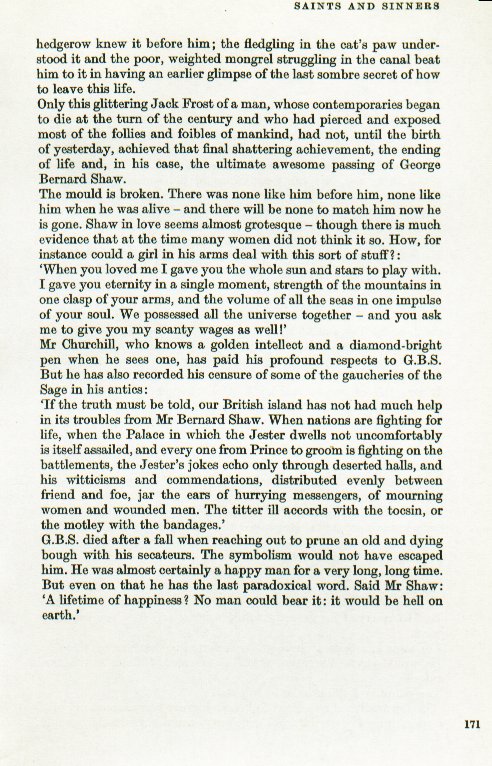 SAINTS AND SINNERS

hedgerow knew it before him; the fledgling in the cat's paw understood it and the poor, weighted mongrel struggling in the canal beat him to it in having an earlier glimpse of the last sombre secret of how to leave this life.

Only this glittering Jack Frost of a man, whose contemporaries began to die at the turn of the century and who had pierced and exposed most of the follies and foibles of mankind, had not, until the birth of yesterday, achieved that final shattering achievement, the ending of life and, in his case, the ultimate awesome passing of George Bernard Shaw.

The mould is broken. There was none like him before him, none like him when he was alive – and there will be none to match him now he is gone. Shaw in love seems almost grotesque – though there is much evidence that at the time many women did not think it so. How, for instance could a girl in his arms deal with this sort of stuff?:

'When you loved me I gave you the whole sun and stars to play with. I gave you eternity in a single moment, strength of the mountains in one clasp of your arms, and the volume of all the seas in one impulse of your soul. We possessed all the universe together – and you ask me to give you my scanty wages as well!'

Mr Churchill, who knows a golden intellect and a diamond-bright pen when he sees one, has paid his profound respects to G.B.S. But he has also recorded his censure of some of the gaucheries of the Sage in his antics:

'If the truth must be told, our British island has not had much help in its troubles from Mr Bernard Shaw. When nations are fighting for life, when the Palace in which the Jester dwells not uncomfortably is itself assailed, and every one from Prince to groom is fighting on the battlements, the Jester's jokes echo only through deserted halls, and his witticisms and commendations, distributed evenly between friend and foe, jar the ears of hurrying messengers, of mourning women and wounded men. The titter ill accords with the tocsin, or the motley with the bandages.'

G.B.S. died after a fall when reaching out to prune an old and dying bough with his secateurs. The symbolism would not have escaped him. He was almost certainly a happy man for a very long, long time. But even on that he has the last paradoxical word. Said Mr Shaw: 'A lifetime of happiness? No man could bear it: it would be hell on earth.'

171